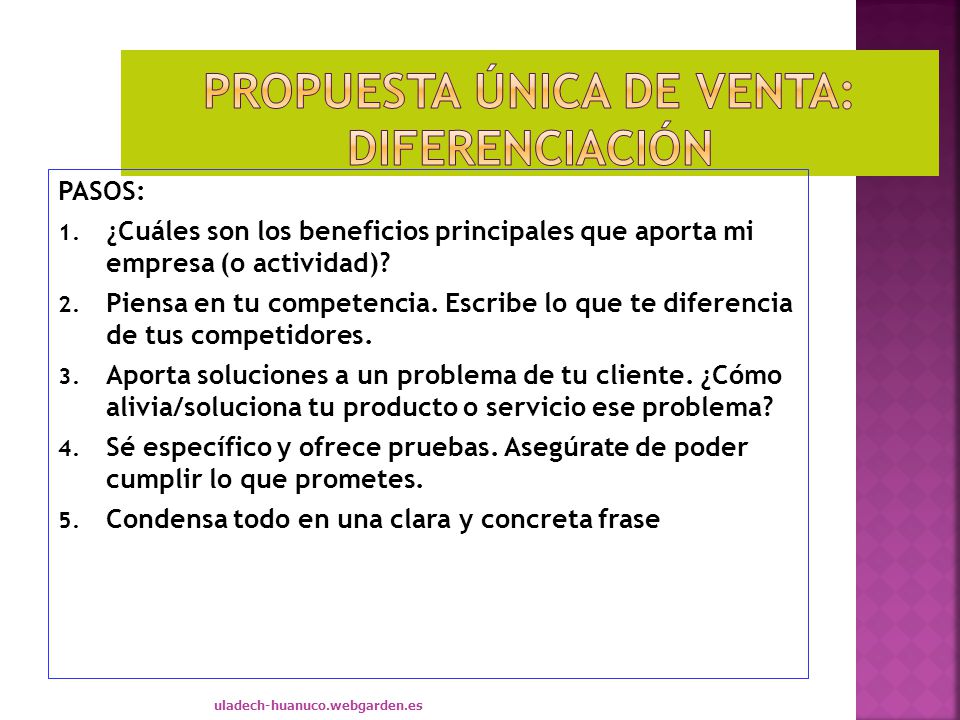 PROPUESTA ÚNICA DE VENTA: DIFERENCIACIÓN

PASOS:

1. ¿Cuáles son los beneficios principales que aporta mi empresa (o actividad)?
2. Piensa en tu competencia. Escribe lo que te diferencia de tus competidores.
3. Aporta soluciones a un problema de tu cliente. ¿Cómo alivia/soluciona tu producto o servicio ese problema?
4. Sé específico y ofrece pruebas. Asegúrate de poder cumplir lo que prometes.
5. Condensa todo en una clara y concreta frase

uladech-huanuco.webgarden.es